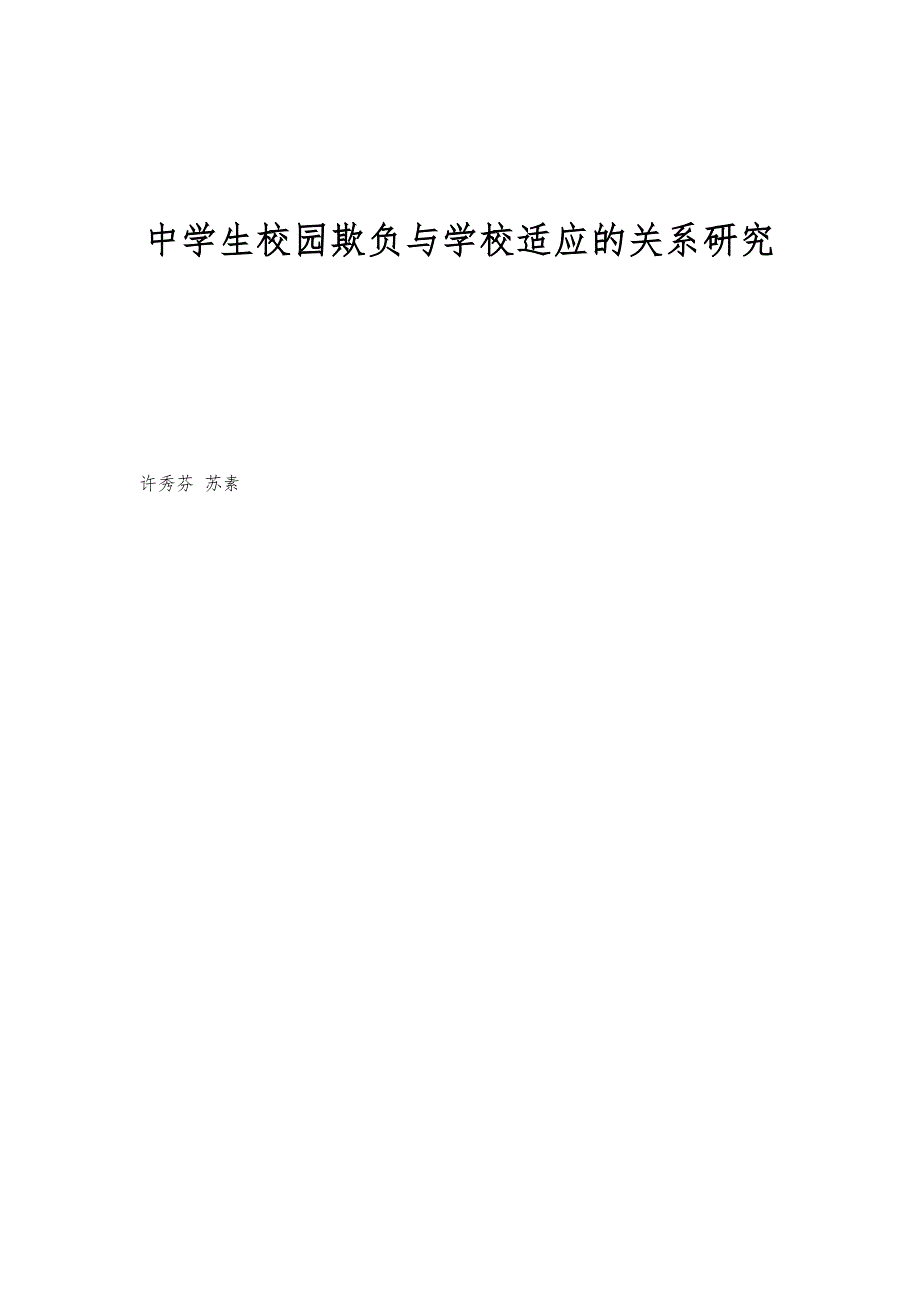 中学生校园欺负与学校适应的关系研究

许秀芬 苏素